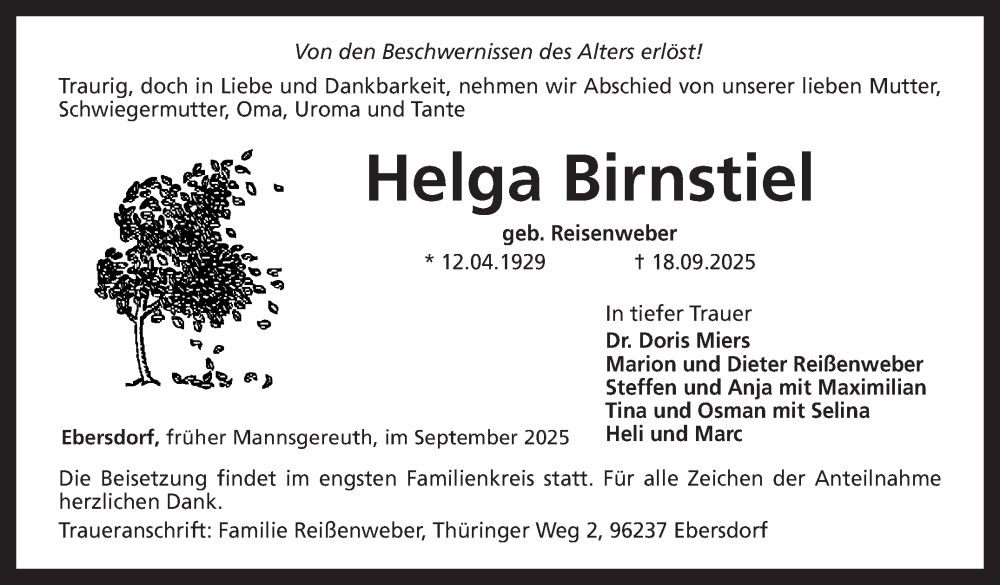 Von den Beschwernissen des Alters erlöst!

Traurig, doch in Liebe und Dankbarkeit, nehmen wir Abschied von unserer lieben Mutter, Schwiegermutter, Oma, Uroma und Tante

Helga Birnstiel

geb. Reisenweber

* 12.04.1929 † 18.09.2025

In tiefer Trauer
Dr. Doris Miers
Marion und Dieter Reißenweber
Steffen und Anja mit Maximilian
Tina und Osman mit Selina
Heli und Marc

Ebersdorf, früher Mannsgereuth, im September 2025

Die Beisetzung findet im engsten Familienkreis statt. Für alle Zeichen der Anteilnahme herzlichen Dank.

Traueranschrift: Familie Reißenweber, Thüringer Weg 2, 96237 Ebersdorf